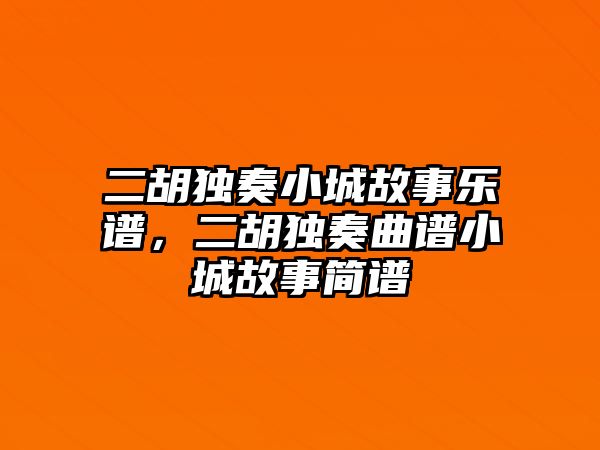 二胡独奏小城故事乐谱，二胡独奏曲谱小城故事简谱